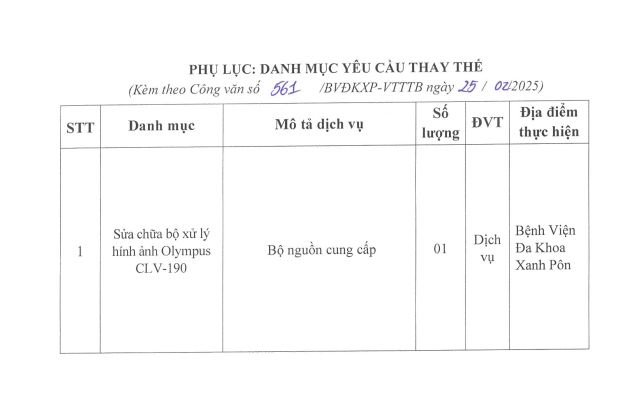 PHỤ LỤC: DANH MỤC YÊU CẦU THAY THẾ

(Kèm theo Công văn số 561 /BVĐKXP-VTTTB ngày 25 / 02/2025)

| STT | Danh mục | Mô tả dịch vụ | Số lượng | ĐVT | Địa điểm thực hiện |
|---|---|---|---|---|---|
| 1 | Sửa chữa bộ xử lý hình ảnh Olympus CLV-190 | Bộ nguồn cung cấp | 01 | Dịch vụ | Bệnh Viện Đa Khoa Xanh Pôn |